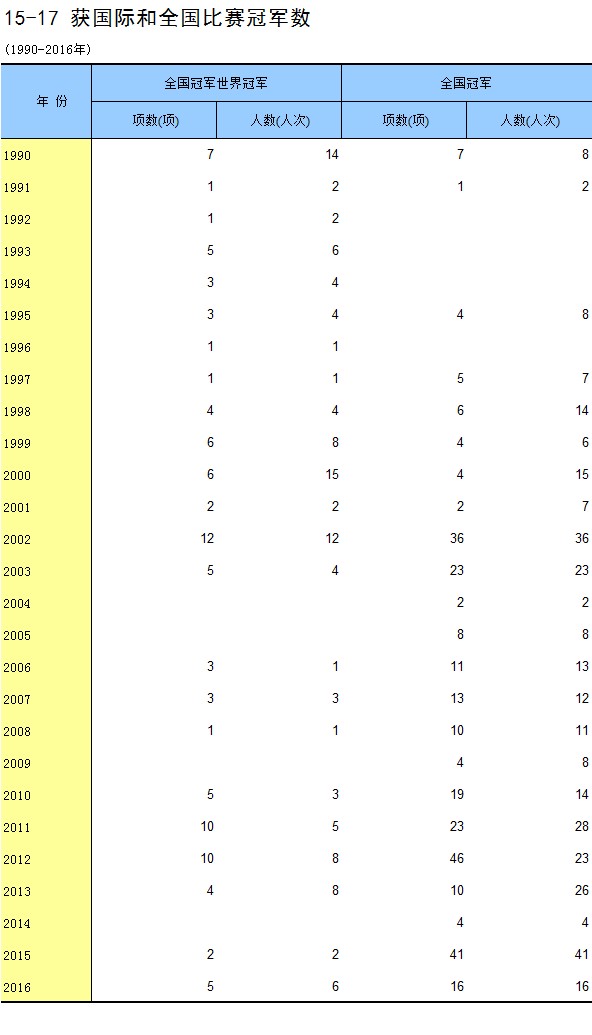 15-17 获国际和全国比赛冠军数

(1990-2016年)

| 年 份 | 全国冠军世界冠军 项数(项) | 全国冠军世界冠军 人数(人次) | 全国冠军 项数(项) | 全国冠军 人数(人次) |
|---|---|---|---|---|
| 1990 | 7 | 14 | 7 | 8 |
| 1991 | 1 | 2 | 1 | 2 |
| 1992 | 1 | 2 | | |
| 1993 | 5 | 6 | | |
| 1994 | 3 | 4 | | |
| 1995 | 3 | 4 | 4 | 8 |
| 1996 | 1 | 1 | | |
| 1997 | 1 | 1 | 5 | 7 |
| 1998 | 4 | 4 | 6 | 14 |
| 1999 | 6 | 8 | 4 | 6 |
| 2000 | 6 | 15 | 4 | 15 |
| 2001 | 2 | 2 | 2 | 7 |
| 2002 | 12 | 12 | 36 | 36 |
| 2003 | 5 | 4 | 23 | 23 |
| 2004 | | | 2 | 2 |
| 2005 | | | 8 | 8 |
| 2006 | 3 | 1 | 11 | 13 |
| 2007 | 3 | 3 | 13 | 12 |
| 2008 | 1 | 1 | 10 | 11 |
| 2009 | | | 4 | 8 |
| 2010 | 5 | 3 | 19 | 14 |
| 2011 | 10 | 5 | 23 | 28 |
| 2012 | 10 | 8 | 46 | 23 |
| 2013 | 4 | 8 | 10 | 26 |
| 2014 | | | 4 | 4 |
| 2015 | 2 | 2 | 41 | 41 |
| 2016 | 5 | 6 | 16 | 16 |